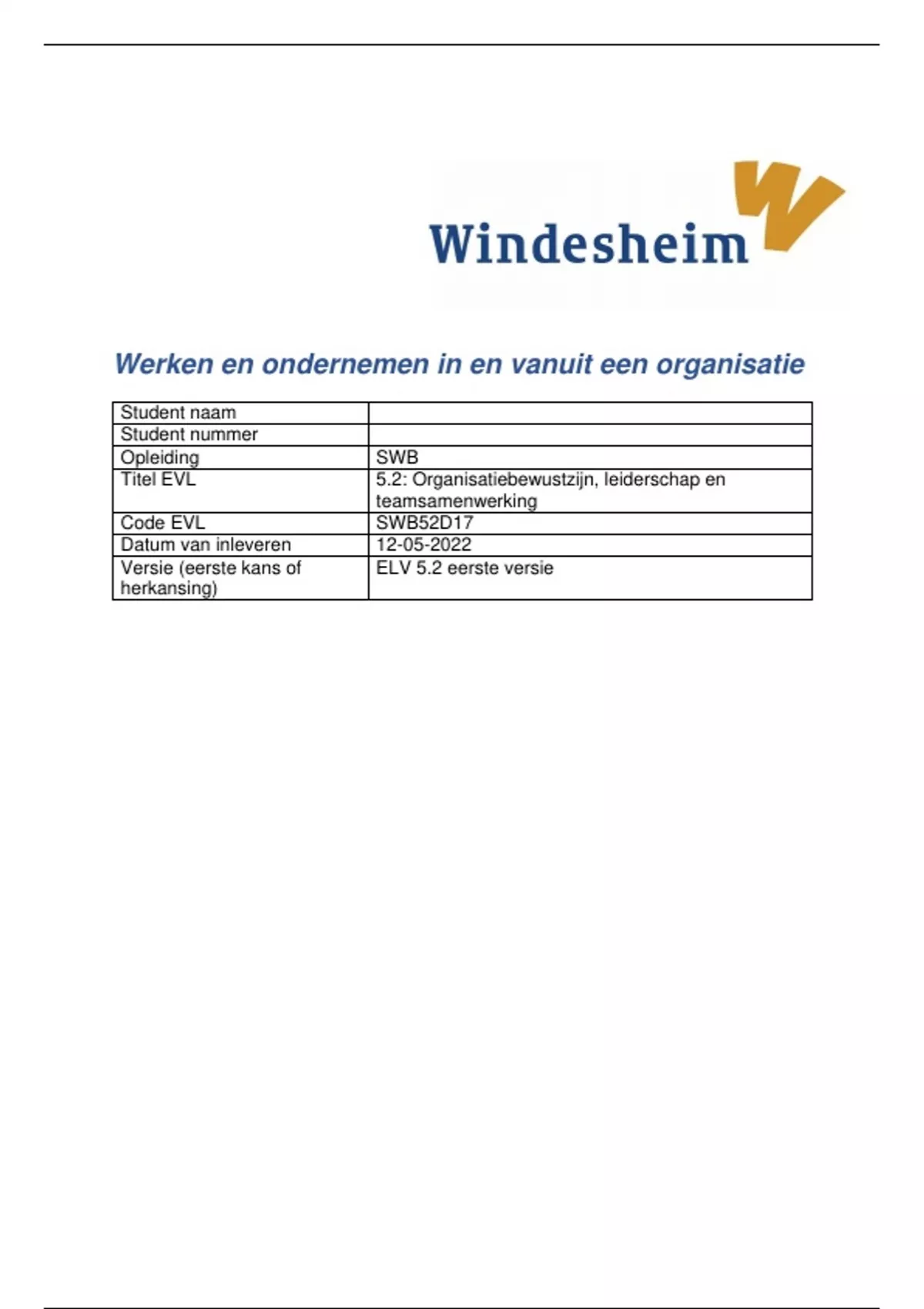 Windesheim

Werken en ondernemen in en vanuit een organisatie

| Student naam | |
|---|---|
| Student nummer | |
| Opleiding | SWB |
| Titel EVL | 5.2: Organisatiebewustzijn, leiderschap en teamsamenwerking |
| Code EVL | SWB52D17 |
| Datum van inleveren | 12-05-2022 |
| Versie (eerste kans of herkansing) | ELV 5.2 eerste versie |